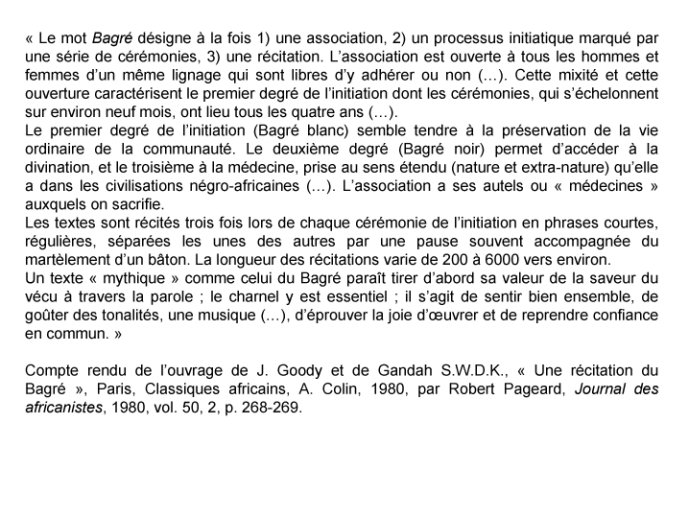 « Le mot Bagré désigne à la fois 1) une association, 2) un processus initiatique marqué par une série de cérémonies, 3) une récitation. L'association est ouverte à tous les hommes et femmes d'un même lignage qui sont libres d'y adhérer ou non (…). Cette mixité et cette ouverture caractérisent le premier degré de l'initiation dont les cérémonies, qui s'échelonnent sur environ neuf mois, ont lieu tous les quatre ans (…).
Le premier degré de l'initiation (Bagré blanc) semble tendre à la préservation de la vie ordinaire de la communauté. Le deuxième degré (Bagré noir) permet d'accéder à la divination, et le troisième à la médecine, prise au sens étendu (nature et extra-nature) qu'elle a dans les civilisations négro-africaines (…). L'association a ses autels ou « médecines » auxquels on sacrifie.
Les textes sont récités trois fois lors de chaque cérémonie de l'initiation en phrases courtes, régulières, séparées les unes des autres par une pause souvent accompagnée du martèlement d'un bâton. La longueur des récitations varie de 200 à 6000 vers environ.
Un texte « mythique » comme celui du Bagré paraît tirer d'abord sa valeur de la saveur du vécu à travers la parole ; le charnel y est essentiel ; il s'agit de sentir bien ensemble, de goûter des tonalités, une musique (…), d'éprouver la joie d'œuvrer et de reprendre confiance en commun. »

Compte rendu de l'ouvrage de J. Goody et de Gandah S.W.D.K., « Une récitation du Bagré », Paris, Classiques africains, A. Colin, 1980, par Robert Pageard, Journal des africanistes, 1980, vol. 50, 2, p. 268-269.